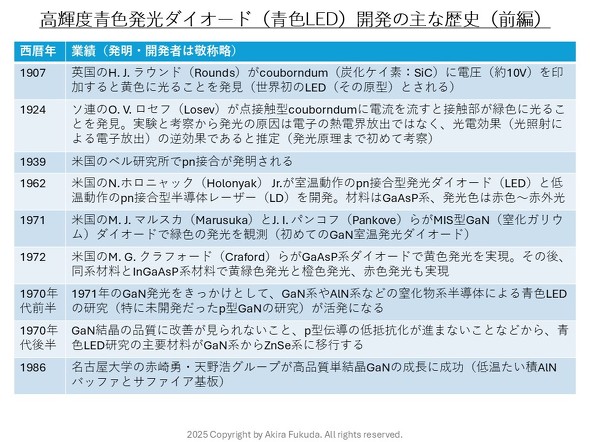 高輝度青色発光ダイオード（青色LED）開発の主な歴史（前編）

| 西暦年 | 業績（発明・開発者は敬称略） |
|---|---|
| 1907 | 英国のH. J. ラウンド（Rounds）がcouborndum（炭化ケイ素：SiC）に電圧（約10V）を印加すると黄色に光ることを発見（世界初のLED（その原型）とされる） |
| 1924 | ソ連のO. V. ロセフ（Losev）が点接触型couborndumに電流を流すと接触部が緑色に光ることを発見。実験と考察から発光の原因は電子の熱電界放出ではなく、光電効果（光照射による電子放出）の逆効果であると推定（発光原理まで初めて考察） |
| 1939 | 米国のベル研究所でpn接合が発明される |
| 1962 | 米国のN.ホロニャック（Holonyak） Jr.が室温動作のpn接合型発光ダイオード（LED）と低温動作のpn接合型半導体レーザー（LD）を開発。材料はGaAsP系、発光色は赤色～赤外光 |
| 1971 | 米国のM. J. マルスカ（Marusuka）とJ. I. パンコフ（Pankove）らがMIS型GaN（窒化ガリウム）ダイオードで緑色の発光を観測（初めてのGaN室温発光ダイオード） |
| 1972 | 米国のM. G. クラフォード（Craford）らがGaAsP系ダイオードで黄色発光を実現。その後、同系材料とInGaAsP系材料で黄緑色発光と橙色発光、赤色発光も実現 |
| 1970年代前半 | 1971年のGaN発光をきっかけとして、GaN系やAlN系などの窒化物系半導体による青色LEDの研究（特に未開発だったp型GaNの研究）が活発になる |
| 1970年代後半 | GaN結晶の品質に改善が見られないこと、p型伝導の低抵抗化が進まないことなどから、青色LED研究の主要材料がGaN系からZnSe系に移行する |
| 1986 | 名古屋大学の赤崎勇・天野浩グループが高品質単結晶GaNの成長に成功（低温たい積AlNバッファとサファイア基板） |

2025 Copyright by Akira Fukuda. All rights reserved.